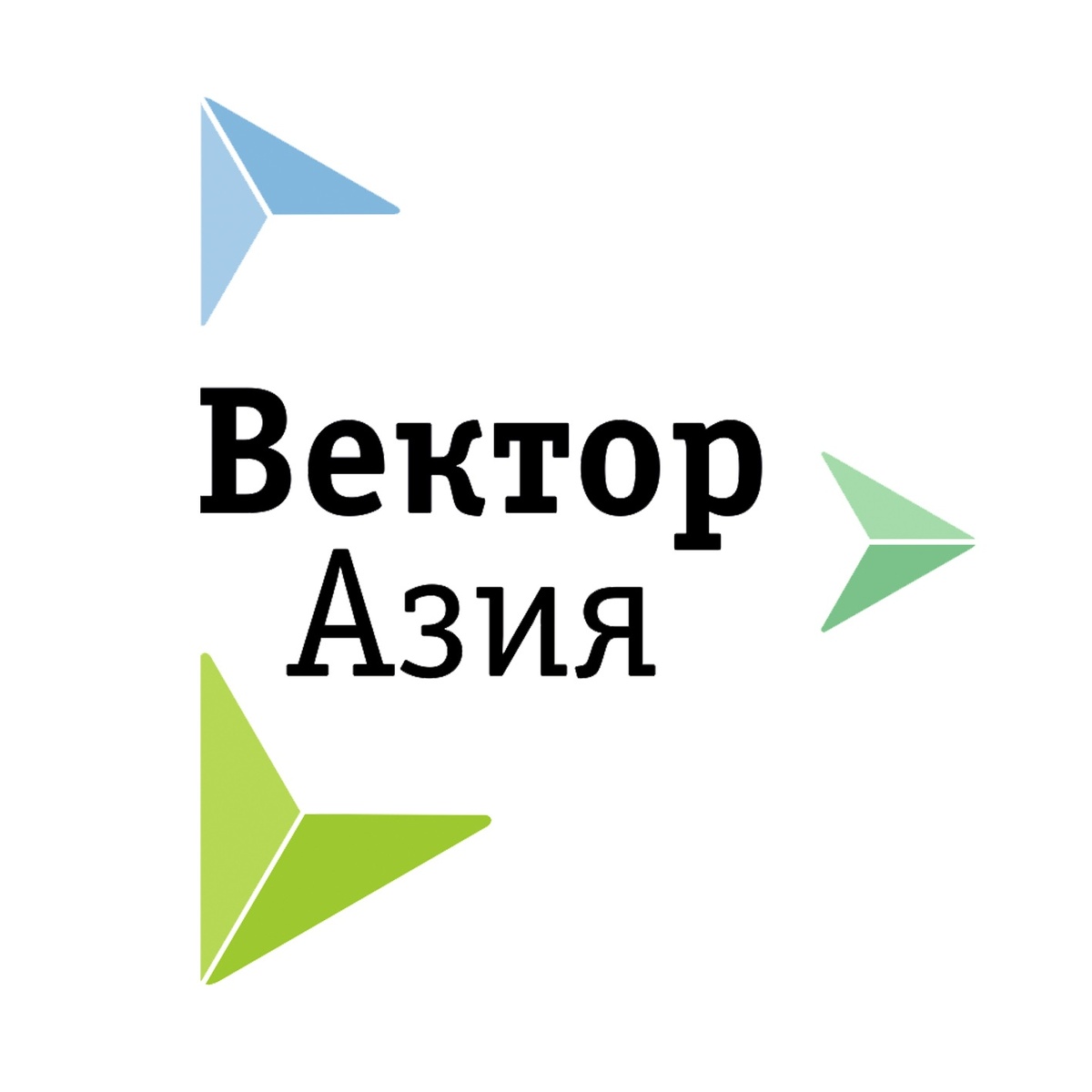 Вектор
Азия